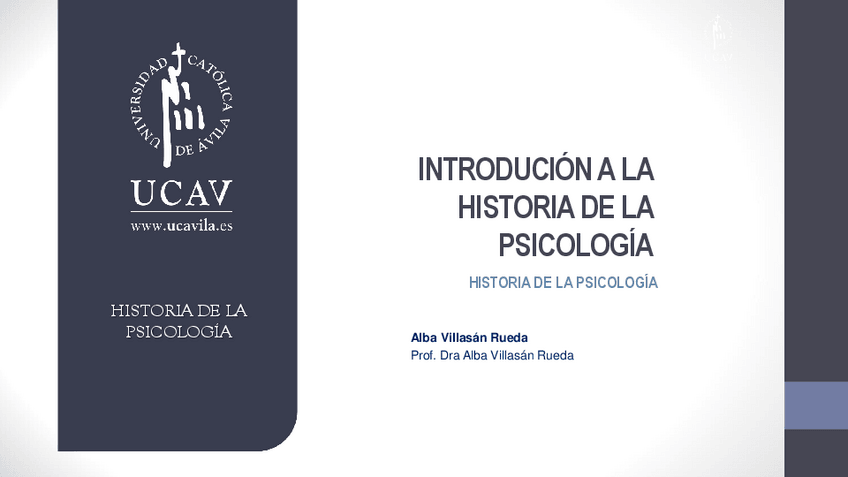 UNIVERSIDAD CATÓLICA DE ÁVILA

UCAV

www.ucavila.es

HISTORIA DE LA PSICOLOGÍA

INTRODUCIÓN A LA HISTORIA DE LA PSICOLOGÍA

HISTORIA DE LA PSICOLOGÍA

Alba Villasán Rueda

Prof. Dra Alba Villasán Rueda